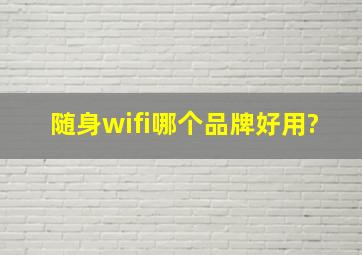 随身wifi哪个品牌好用?